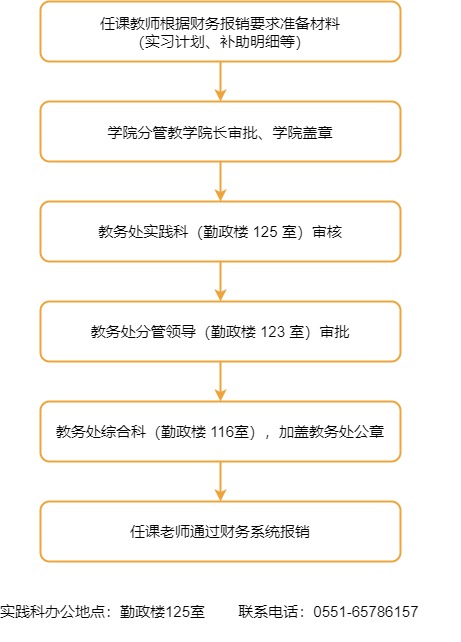 任课教师根据财务报销要求准备材料
(实习计划、补助明细等)

学院分管教学院长审批、学院盖章

教务处实践科（勤政楼 125 室）审核

教务处分管领导（勤政楼 123 室）审批

教务处综合科（勤政楼 116室），加盖教务处公章

任课老师通过财务系统报销

实践科办公地点：勤政楼125室　　联系电话：0551-65786157